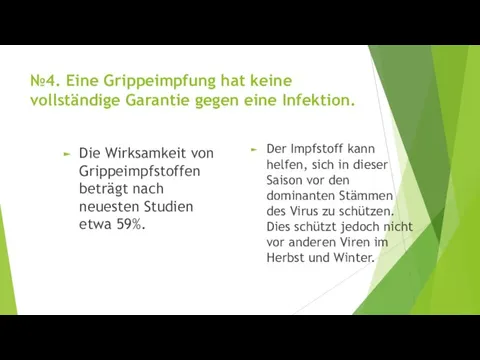 №4. Eine Grippeimpfung hat keine vollständige Garantie gegen eine Infektion.

Die Wirksamkeit von Grippeimpfstoffen beträgt nach neuesten Studien etwa 59%.

Der Impfstoff kann helfen, sich in dieser Saison vor den dominanten Stämmen des Virus zu schützen. Dies schützt jedoch nicht vor anderen Viren im Herbst und Winter.